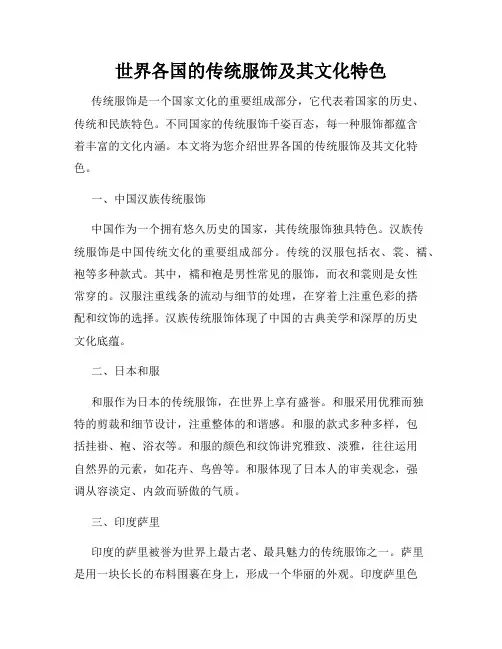 世界各国的传统服饰及其文化特色

传统服饰是一个国家文化的重要组成部分，它代表着国家的历史、传统和民族特色。不同国家的传统服饰千姿百态，每一种服饰都蕴含着丰富的文化内涵。本文将为您介绍世界各国的传统服饰及其文化特色。

一、中国汉族传统服饰

中国作为一个拥有悠久历史的国家，其传统服饰独具特色。汉族传统服饰是中国传统文化的重要组成部分。传统的汉服包括衣、裳、襦、袍等多种款式。其中，襦和袍是男性常见的服饰，而衣和裳则是女性常穿的。汉服注重线条的流动与细节的处理，在穿着上注重色彩的搭配和纹饰的选择。汉族传统服饰体现了中国的古典美学和深厚的历史文化底蕴。

二、日本和服

和服作为日本的传统服饰，在世界上享有盛誉。和服采用优雅而独特的剪裁和细节设计，注重整体的和谐感。和服的款式多种多样，包括挂褂、袍、浴衣等。和服的颜色和纹饰讲究雅致、淡雅，往往运用自然界的元素，如花卉、鸟兽等。和服体现了日本人的审美观念，强调从容淡定、内敛而骄傲的气质。

三、印度萨里

印度的萨里被誉为世界上最古老、最具魅力的传统服饰之一。萨里是用一块长长的布料围裹在身上，形成一个华丽的外观。印度萨里色